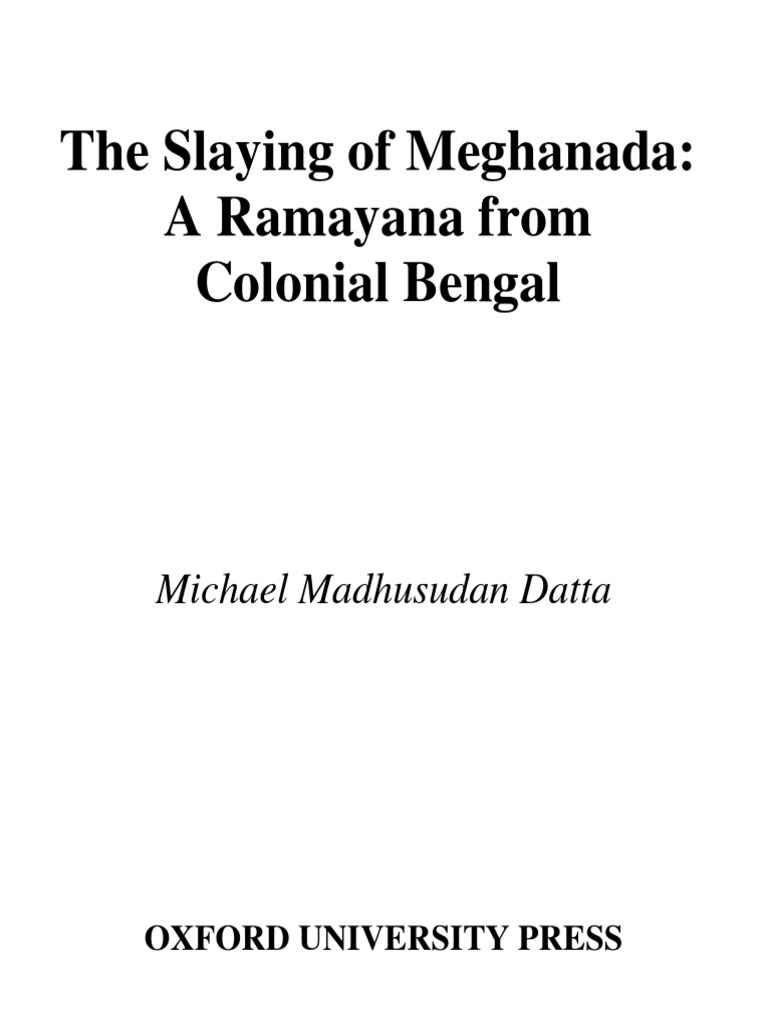 The Slaying of Meghanada: A Ramayana from Colonial Bengal

Michael Madhusudan Datta

OXFORD UNIVERSITY PRESS